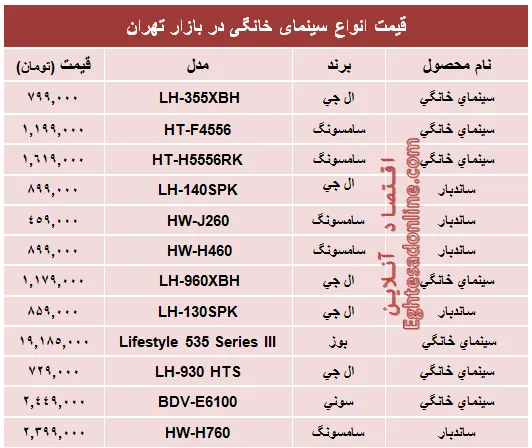 قیمت انواع سینمای خانگی در بازار تهران

| نام محصول | برند | مدل | قیمت (تومان) |
|---|---|---|---|
| سينماي خانگي | ال جي | LH-355XBH | ۷۹۹,۰۰۰ |
| سينماي خانگي | سامسونگ | HT-F4556 | ۱,۱۹۹,۰۰۰ |
| سينماي خانگي | سامسونگ | HT-H5556RK | ۱,۶۱۹,۰۰۰ |
| ساندبار | ال جي | LH-140SPK | ۸۹۹,۰۰۰ |
| ساندبار | سامسونگ | HW-J260 | ۴۵۹,۰۰۰ |
| ساندبار | سامسونگ | HW-H460 | ۸۹۹,۰۰۰ |
| سينماي خانگي | ال جي | LH-960XBH | ۱,۱۷۹,۰۰۰ |
| ساندبار | ال جي | LH-130SPK | ۸۵۹,۰۰۰ |
| سينماي خانگي | بوز | Lifestyle 535 Series III | ۱۹,۱۸۵,۰۰۰ |
| سينماي خانگي | ال جي | LH-930 HTS | ۷۲۹,۰۰۰ |
| سينماي خانگي | سوني | BDV-E6100 | ۲,۴۴۹,۰۰۰ |
| ساندبار | سامسونگ | HW-H760 | ۲,۳۹۹,۰۰۰ |

اقتصاد آنلاین
Eghtesadonline.com